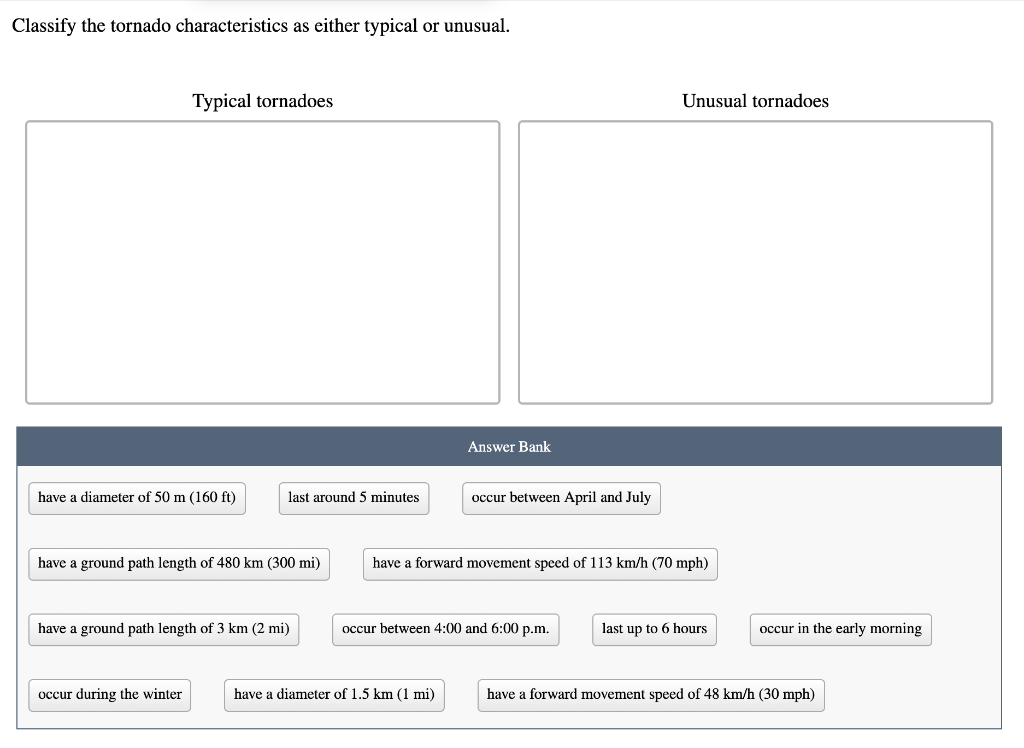 Classify the tornado characteristics as either typical or unusual.

Typical tornadoes

Unusual tornadoes

Answer Bank

have a diameter of 50 m (160 ft)

last around 5 minutes

occur between April and July

have a ground path length of 480 km (300 mi)

have a forward movement speed of 113 km/h (70 mph)

have a ground path length of 3 km (2 mi)

occur between 4:00 and 6:00 p.m.

last up to 6 hours

occur in the early morning

occur during the winter

have a diameter of 1.5 km (1 mi)

have a forward movement speed of 48 km/h (30 mph)